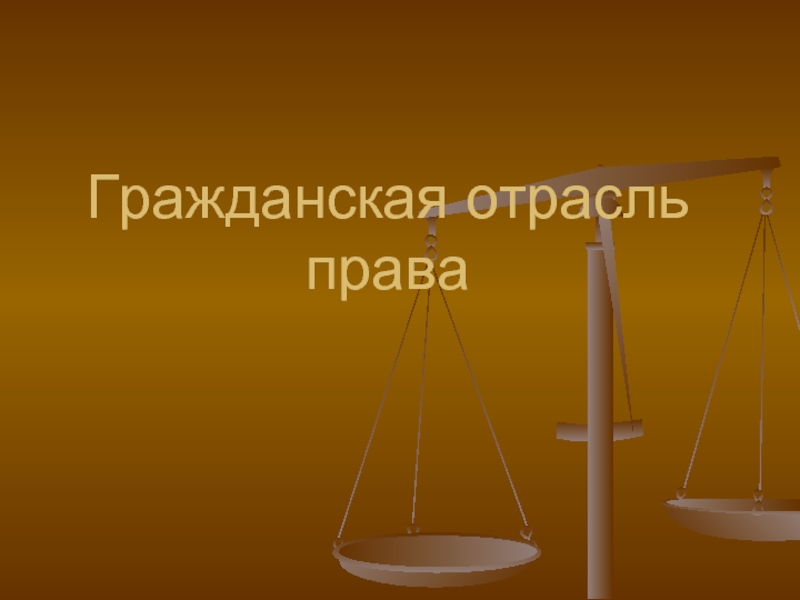 Гражданская отрасль права